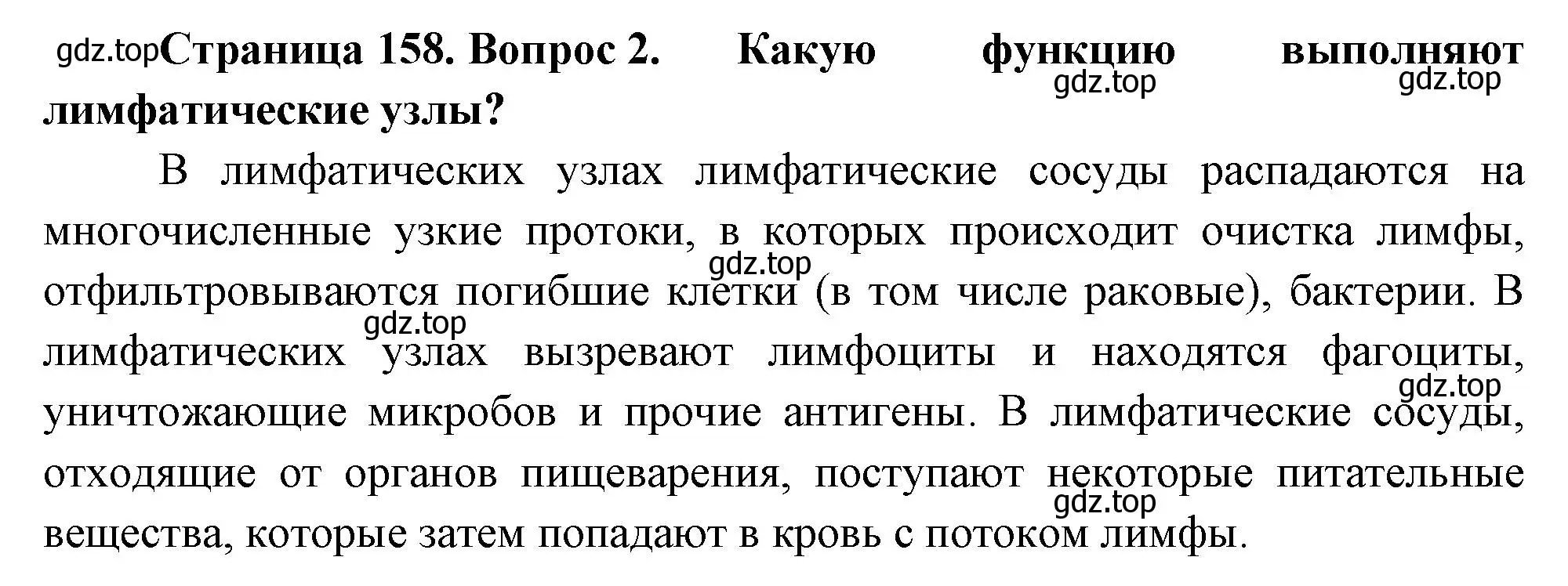 gdz.top Страница 158. Вопрос 2. Какую функцию выполняют лимфатические узлы?

gdz.top gdz.top

В лимфатических узлах лимфатические сосуды распадаются на многочисленные узкие протоки, в которых происходит очистка лимфы, отфильтровываются погибшие клетки (в том числе раковые), бактерии. В лимфатических узлах вызревают лимфоциты и находятся фагоциты, уничтожающие микробов и прочие антигены. В лимфатические сосуды, отходящие от органов пищеварения, поступают некоторые питательные вещества, которые затем попадают в кровь с потоком лимфы.

gdz.top gdz.top gdz.top gdz.top